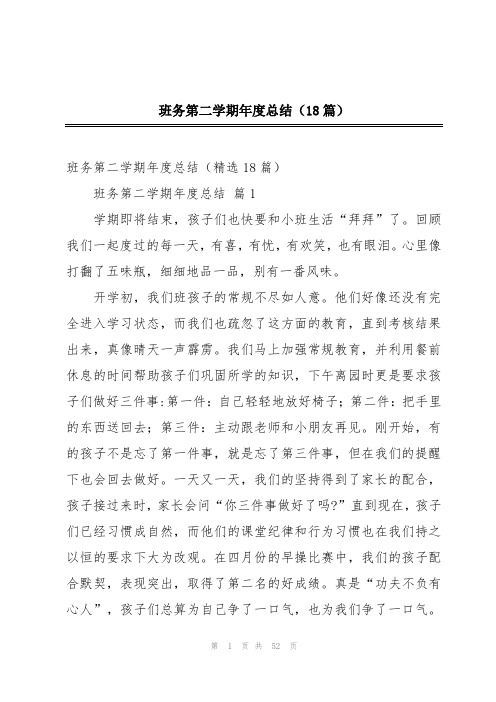 班务第二学期年度总结（18篇）

班务第二学期年度总结（精选18篇）

班务第二学期年度总结 篇1

学期即将结束，孩子们也快要和小班生活“拜拜”了。回顾我们一起度过的每一天，有喜，有忧，有欢笑，也有眼泪。心里像打翻了五味瓶，细细地品一品，别有一番风味。

开学初，我们班孩子的常规不尽如人意。他们好像还没有完全进入学习状态，而我们也疏忽了这方面的教育，直到考核结果出来，真像晴天一声霹雳。我们马上加强常规教育，并利用餐前休息的时间帮助孩子们巩固所学的知识，下午离园时更是要求孩子们做好三件事:第一件：自己轻轻地放好椅子；第二件：把手里的东西送回去；第三件：主动跟老师和小朋友再见。刚开始，有的孩子不是忘了第一件事，就是忘了第三件事，但在我们的提醒下也会回去做好。一天又一天，我们的坚持得到了家长的配合，孩子接过来时，家长会问“你三件事做好了吗?”直到现在，孩子们已经习惯成自然，而他们的课堂纪律和行为习惯也在我们持之以恒的要求下大为改观。在四月份的早操比赛中，我们的孩子配合默契，表现突出，取得了第二名的好成绩。真是“功夫不负有心人”，孩子们总算为自己争了一口气，也为我们争了一口气。

第 1 页 共 52 页